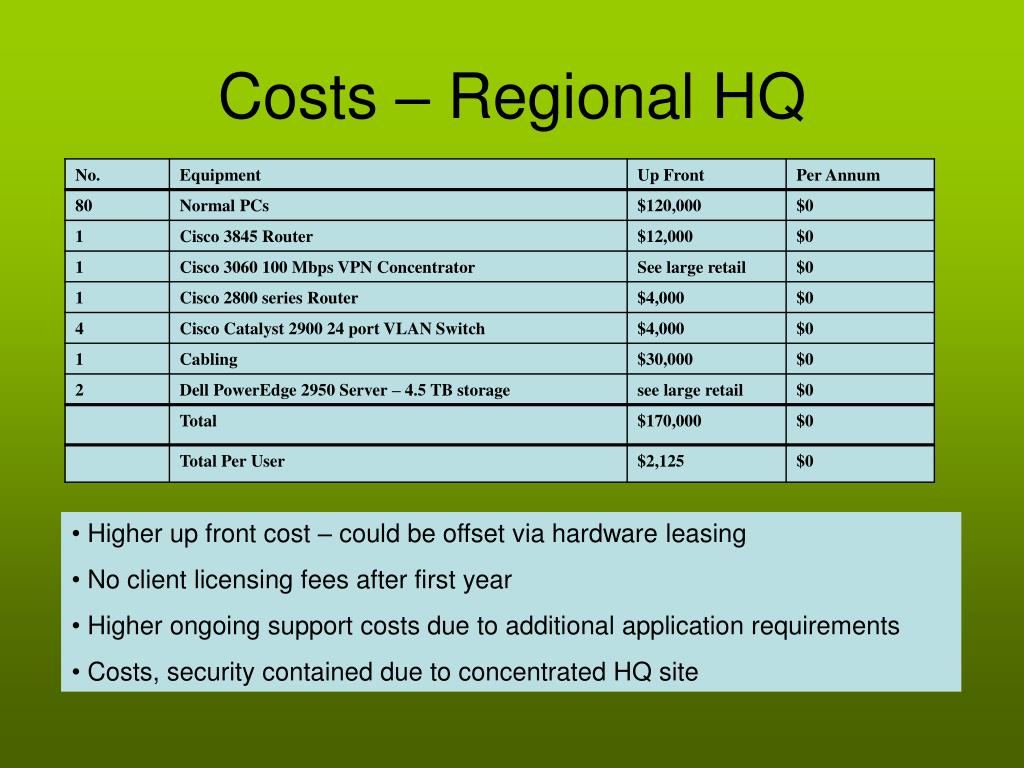 Costs – Regional HQ

| No. | Equipment | Up Front | Per Annum |
|---|---|---|---|
| 80 | Normal PCs | $120,000 | $0 |
| 1 | Cisco 3845 Router | $12,000 | $0 |
| 1 | Cisco 3060 100 Mbps VPN Concentrator | See large retail | $0 |
| 1 | Cisco 2800 series Router | $4,000 | $0 |
| 4 | Cisco Catalyst 2900 24 port VLAN Switch | $4,000 | $0 |
| 1 | Cabling | $30,000 | $0 |
| 2 | Dell PowerEdge 2950 Server – 4.5 TB storage | see large retail | $0 |
|  | Total | $170,000 | $0 |
|  | Total Per User | $2,125 | $0 |

• Higher up front cost – could be offset via hardware leasing

• No client licensing fees after first year

• Higher ongoing support costs due to additional application requirements

• Costs, security contained due to concentrated HQ site